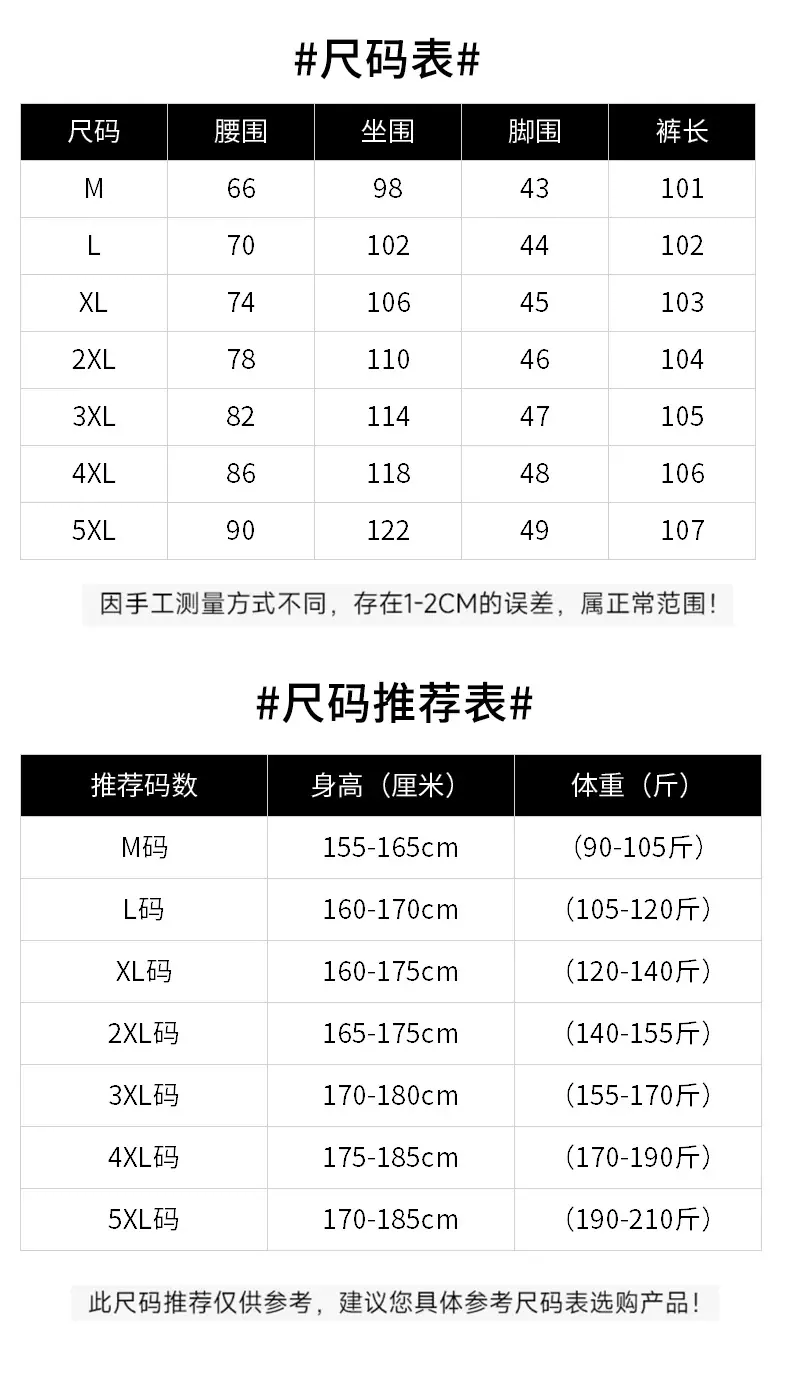 #尺码表#

| 尺码 | 腰围 | 坐围 | 脚围 | 裤长 |
|---|---|---|---|---|
| M | 66 | 98 | 43 | 101 |
| L | 70 | 102 | 44 | 102 |
| XL | 74 | 106 | 45 | 103 |
| 2XL | 78 | 110 | 46 | 104 |
| 3XL | 82 | 114 | 47 | 105 |
| 4XL | 86 | 118 | 48 | 106 |
| 5XL | 90 | 122 | 49 | 107 |

因手工测量方式不同，存在1-2CM的误差，属正常范围！

#尺码推荐表#

| 推荐码数 | 身高（厘米） | 体重（斤） |
|---|---|---|
| M码 | 155-165cm | （90-105斤） |
| L码 | 160-170cm | （105-120斤） |
| XL码 | 160-175cm | （120-140斤） |
| 2XL码 | 165-175cm | （140-155斤） |
| 3XL码 | 170-180cm | （155-170斤） |
| 4XL码 | 175-185cm | （170-190斤） |
| 5XL码 | 170-185cm | （190-210斤） |

此尺码推荐仅供参考，建议您具体参考尺码表选购产品！